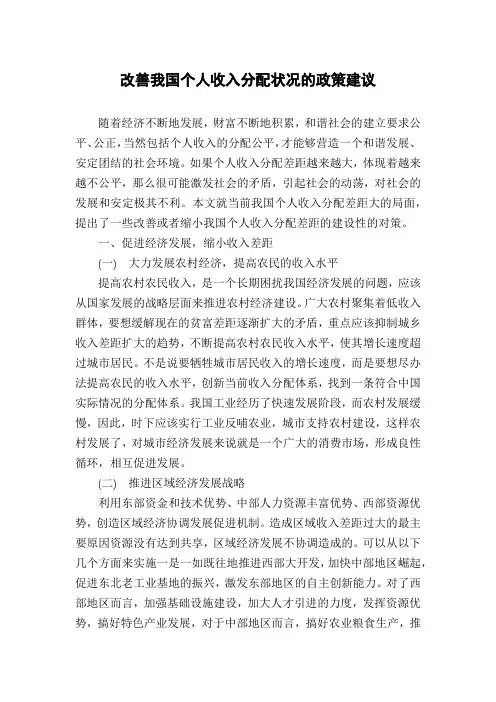 改善我国个人收入分配状况的政策建议

随着经济不断地发展，财富不断地积累，和谐社会的建立要求公平、公正，当然包括个人收入的分配公平，才能够营造一个和谐发展、安定团结的社会环境。如果个人收入分配差距越来越大，体现着越来越不公平，那么很可能激发社会的矛盾，引起社会的动荡，对社会的发展和安定极其不利。本文就当前我国个人收入分配差距大的局面，提出了一些改善或者缩小我国个人收入分配差距的建设性的对策。

一、促进经济发展，缩小收入差距

(一)　大力发展农村经济，提高农民的收入水平

提高农村农民收入，是一个长期困扰我国经济发展的问题，应该从国家发展的战略层面来推进农村经济建设。广大农村聚集着低收入群体，要想缓解现在的贫富差距逐渐扩大的矛盾，重点应该抑制城乡收入差距扩大的趋势，不断提高农村农民收入水平，使其增长速度超过城市居民。不是说要牺牲城市居民收入的增长速度，而是要想尽办法提高农民的收入水平，创新当前收入分配体系，找到一条符合中国实际情况的分配体系。我国工业经历了快速发展阶段，而农村发展缓慢，因此，时下应该实行工业反哺农业，城市支持农村建设，这样农村发展了，对城市经济发展来说就是一个广大的消费市场，形成良性循环，相互促进发展。

(二)　推进区域经济发展战略

利用东部资金和技术优势、中部人力资源丰富优势、西部资源优势，创造区域经济协调发展促进机制。造成区域收入差距过大的最主要原因资源没有达到共享，区域经济发展不协调造成的。可以从以下几个方面来实施一是一如既往地推进西部大开发，加快中部地区崛起，促进东北老工业基地的振兴，激发东部地区的自主创新能力。对了西部地区而言，加强基础设施建设，加大人才引进的力度，发挥资源优势，搞好特色产业发展，对于中部地区而言，搞好农业粮食生产，推